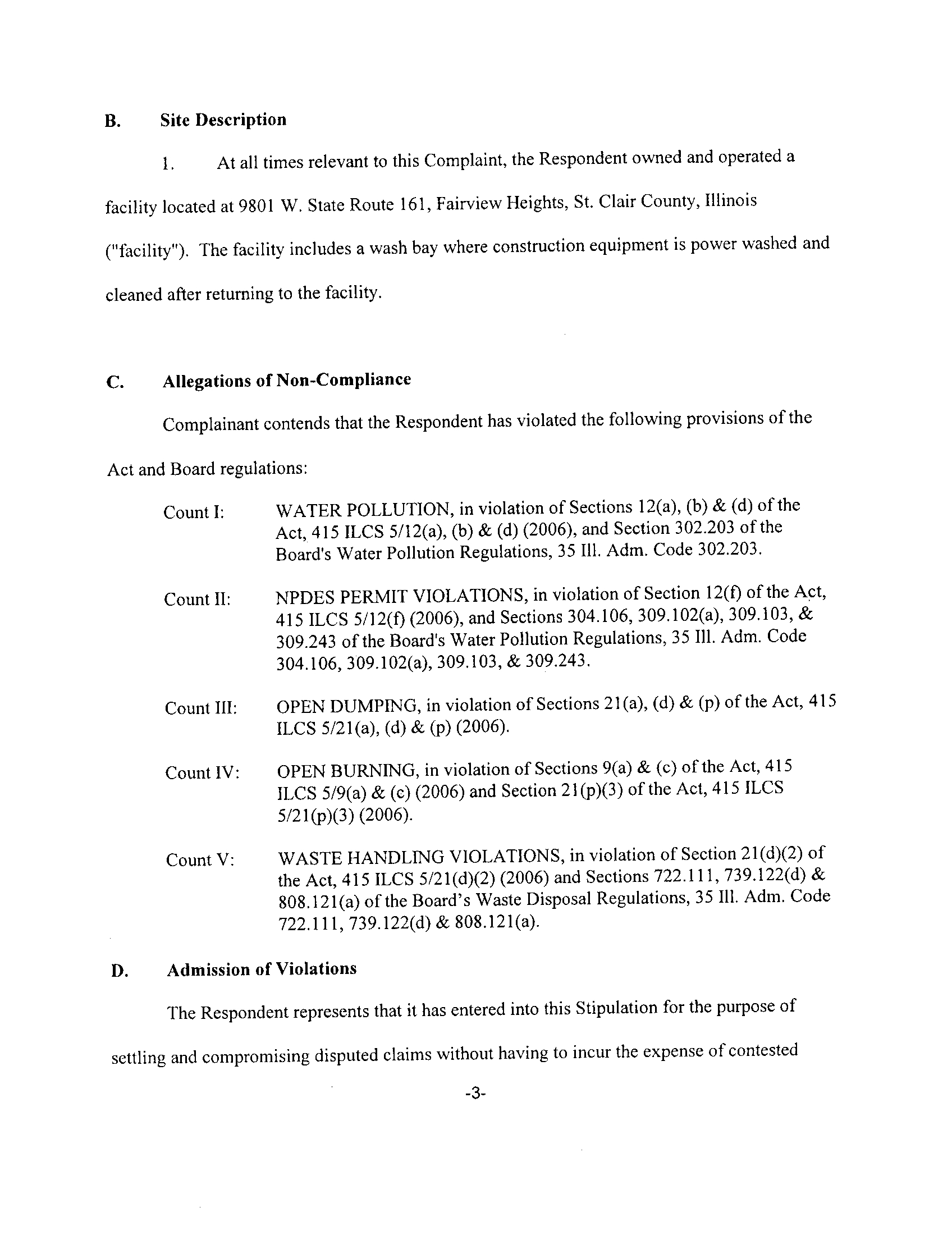 B. Site Description

1. At all times relevant to this Complaint, the Respondent owned and operated a facility located at 9801 W. State Route 161, Fairview Heights, St. Clair County, Illinois ("facility"). The facility includes a wash bay where construction equipment is power washed and cleaned after returning to the facility.

C. Allegations of Non-Compliance

Complainant contends that the Respondent has violated the following provisions of the Act and Board regulations:

Count I: WATER POLLUTION, in violation of Sections 12(a), (b) & (d) of the Act, 415 ILCS 5/12(a), (b) & (d) (2006), and Section 302.203 of the Board's Water Pollution Regulations, 35 Ill. Adm. Code 302.203.

Count II: NPDES PERMIT VIOLATIONS, in violation of Section 12(f) of the Act, 415 ILCS 5/12(f) (2006), and Sections 304.106, 309.102(a), 309.103, & 309.243 of the Board's Water Pollution Regulations, 35 Ill. Adm. Code 304.106, 309.102(a), 309.103, & 309.243.

Count III: OPEN DUMPING, in violation of Sections 21(a), (d) & (p) of the Act, 415 ILCS 5/21(a), (d) & (p) (2006).

Count IV: OPEN BURNING, in violation of Sections 9(a) & (c) of the Act, 415 ILCS 5/9(a) & (c) (2006) and Section 21(p)(3) of the Act, 415 ILCS 5/21(p)(3) (2006).

Count V: WASTE HANDLING VIOLATIONS, in violation of Section 21(d)(2) of the Act, 415 ILCS 5/21(d)(2) (2006) and Sections 722.111, 739.122(d) & 808.121(a) of the Board's Waste Disposal Regulations, 35 Ill. Adm. Code 722.111, 739.122(d) & 808.121(a).

D. Admission of Violations

The Respondent represents that it has entered into this Stipulation for the purpose of settling and compromising disputed claims without having to incur the expense of contested

-3-